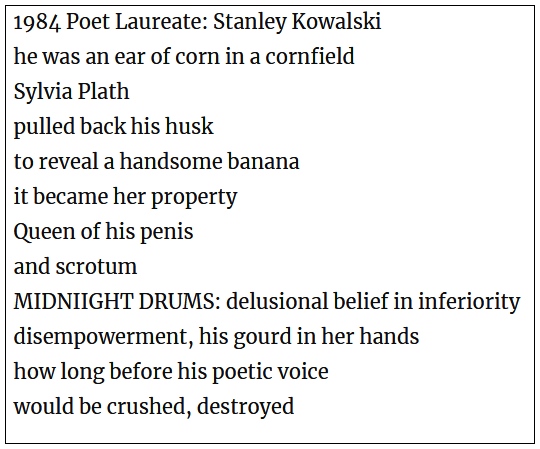 1984 Poet Laureate: Stanley Kowalski
he was an ear of corn in a cornfield
Sylvia Plath
pulled back his husk
to reveal a handsome banana
it became her property
Queen of his penis
and scrotum
MIDNIIGHT DRUMS: delusional belief in inferiority
disempowerment, his gourd in her hands
how long before his poetic voice
would be crushed, destroyed